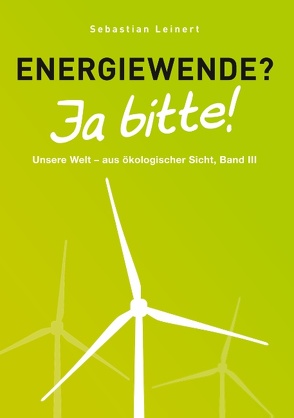 Sebastian Leinert

ENERGIEWENDE?

Ja bitte!

Unsere Welt – aus ökologischer Sicht, Band III